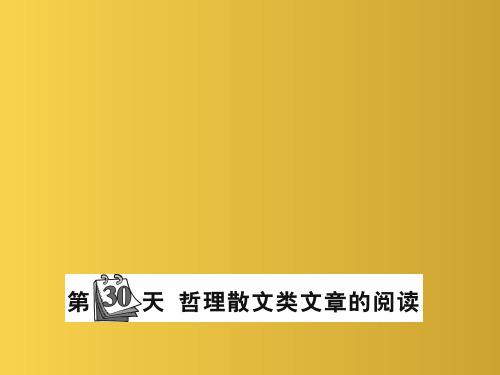 第30天 哲理散文类文章的阅读